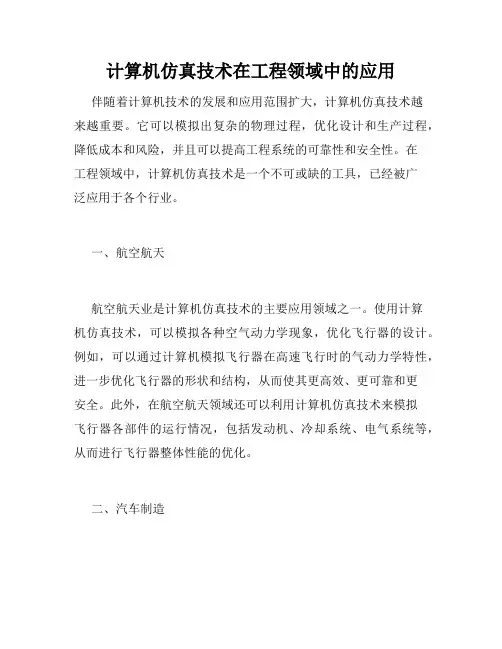 计算机仿真技术在工程领域中的应用

伴随着计算机技术的发展和应用范围扩大，计算机仿真技术越来越重要。它可以模拟出复杂的物理过程，优化设计和生产过程，降低成本和风险，并且可以提高工程系统的可靠性和安全性。在工程领域中，计算机仿真技术是一个不可或缺的工具，已经被广泛应用于各个行业。

一、航空航天

航空航天业是计算机仿真技术的主要应用领域之一。使用计算机仿真技术，可以模拟各种空气动力学现象，优化飞行器的设计。例如，可以通过计算机模拟飞行器在高速飞行时的气动力学特性，进一步优化飞行器的形状和结构，从而使其更高效、更可靠和更安全。此外，在航空航天领域还可以利用计算机仿真技术来模拟飞行器各部件的运行情况，包括发动机、冷却系统、电气系统等，从而进行飞行器整体性能的优化。

二、汽车制造